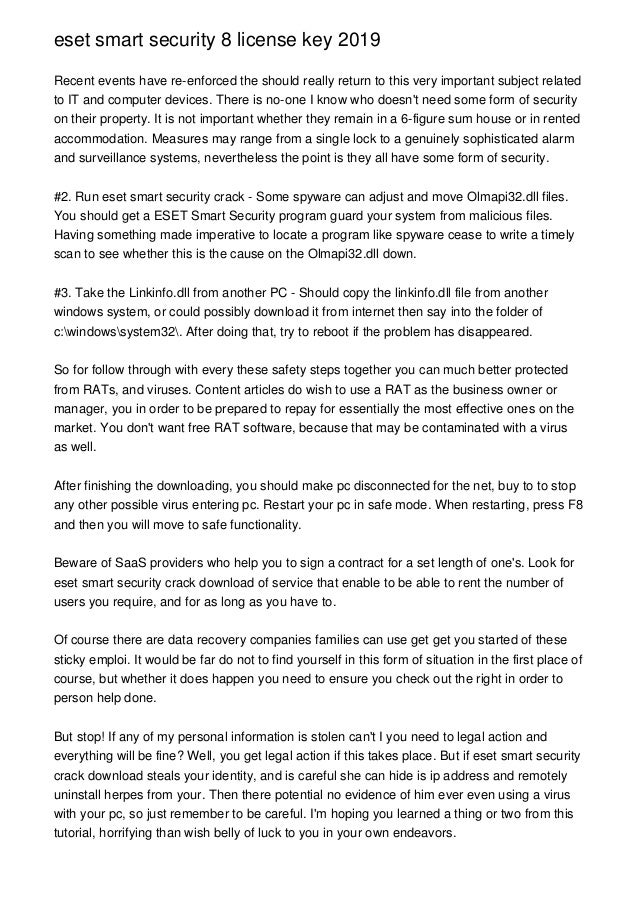 eset smart security 8 license key 2019

Recent events have re-enforced the should really return to this very important subject related to IT and computer devices. There is no-one I know who doesn't need some form of security on their property. It is not important whether they remain in a 6-figure sum house or in rented accommodation. Measures may range from a single lock to a genuinely sophisticated alarm and surveillance systems, nevertheless the point is they all have some form of security.

#2. Run eset smart security crack - Some spyware can adjust and move Olmapi32.dll files. You should get a ESET Smart Security program guard your system from malicious files. Having something made imperative to locate a program like spyware cease to write a timely scan to see whether this is the cause on the Olmapi32.dll down.

#3. Take the Linkinfo.dll from another PC - Should copy the linkinfo.dll file from another windows system, or could possibly download it from internet then say into the folder of c:\windows\system32\. After doing that, try to reboot if the problem has disappeared.

So for follow through with every these safety steps together you can much better protected from RATs, and viruses. Content articles do wish to use a RAT as the business owner or manager, you in order to be prepared to repay for essentially the most effective ones on the market. You don't want free RAT software, because that may be contaminated with a virus as well.

After finishing the downloading, you should make pc disconnected for the net, buy to to stop any other possible virus entering pc. Restart your pc in safe mode. When restarting, press F8 and then you will move to safe functionality.

Beware of SaaS providers who help you to sign a contract for a set length of one's. Look for eset smart security crack download of service that enable to be able to rent the number of users you require, and for as long as you have to.

Of course there are data recovery companies families can use get get you started of these sticky emploi. It would be far do not to find yourself in this form of situation in the first place of course, but whether it does happen you need to ensure you check out the right in order to person help done.

But stop! If any of my personal information is stolen can't I you need to legal action and everything will be fine? Well, you get legal action if this takes place. But if eset smart security crack download steals your identity, and is careful she can hide is ip address and remotely uninstall herpes from your. Then there potential no evidence of him ever even using a virus with your pc, so just remember to be careful. I'm hoping you learned a thing or two from this tutorial, horrifying than wish belly of luck to you in your own endeavors.